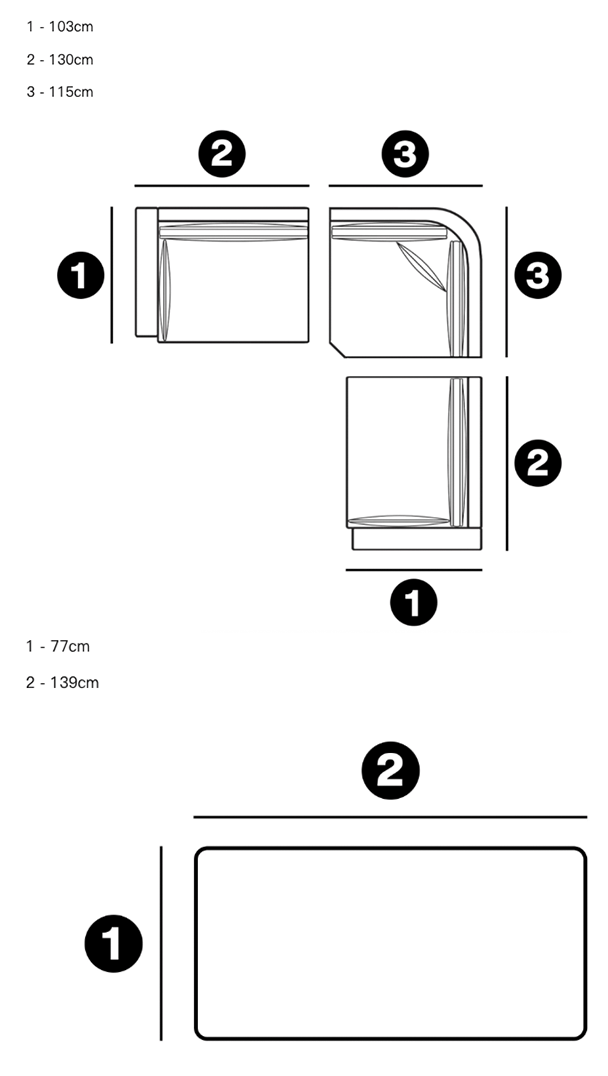 1 - 103cm

2 - 130cm

3 - 115cm

2

3

1

3

2

1

1 - 77cm

2 - 139cm

2

1